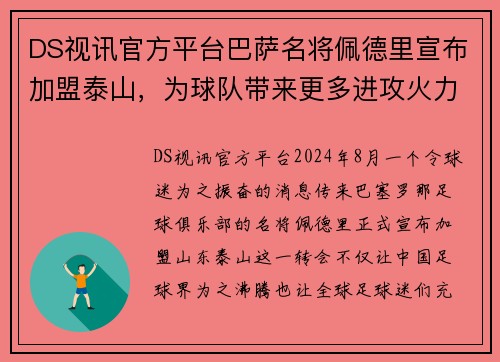 DS视讯官方平台巴萨名将佩德里宣布加盟泰山，为球队带来更多进攻火力

DS视讯官方平台2024年8月一个令球迷为之振奋的消息传来巴塞罗那足球俱乐部的名将佩德里正式宣布加盟山东泰山这一转会不仅让中国足球界为之沸腾也让全球足球迷们充